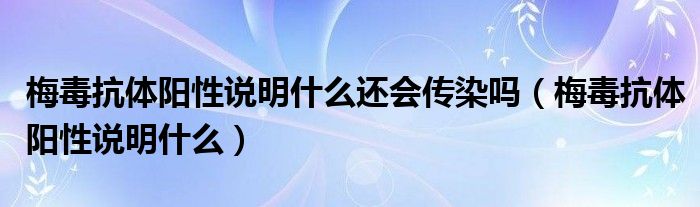 梅毒抗体阳性说明什么还会传染吗（梅毒抗体阳性说明什么）